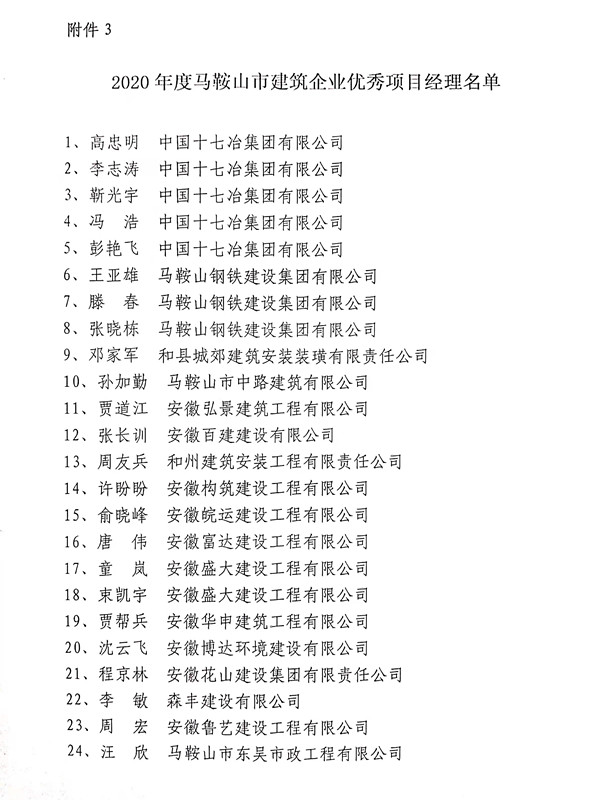 附件 3

2020 年度马鞍山市建筑企业优秀项目经理名单

1、高忠明　中国十七冶集团有限公司
2、李志涛　中国十七冶集团有限公司
3、靳光宇　中国十七冶集团有限公司
4、冯　浩　中国十七冶集团有限公司
5、彭艳飞　中国十七冶集团有限公司
6、王亚雄　马鞍山钢铁建设集团有限公司
7、滕　春　马鞍山钢铁建设集团有限公司
8、张晓栋　马鞍山钢铁建设集团有限公司
9、邓家军　和县城郊建筑安装装璜有限责任公司
10、孙加勤　马鞍山市中路建筑有限公司
11、贾道江　安徽弘景建筑工程有限公司
12、张长训　安徽百建建设有限公司
13、周友兵　和州建筑安装工程有限责任公司
14、许盼盼　安徽构筑建设工程有限公司
15、俞晓峰　安徽皖运建设工程有限公司
16、唐　伟　安徽富达建设工程有限公司
17、童　岚　安徽盛大建设工程有限公司
18、束凯宇　安徽盛大建设工程有限公司
19、贾帮兵　安徽华申建筑工程有限公司
20、沈云飞　安徽博达环境建设有限公司
21、程京林　安徽花山建设集团有限责任公司
22、李　敏　森丰建设有限公司
23、周　宏　安徽鲁艺建设工程有限公司
24、汪　欣　马鞍山市东吴市政工程有限公司